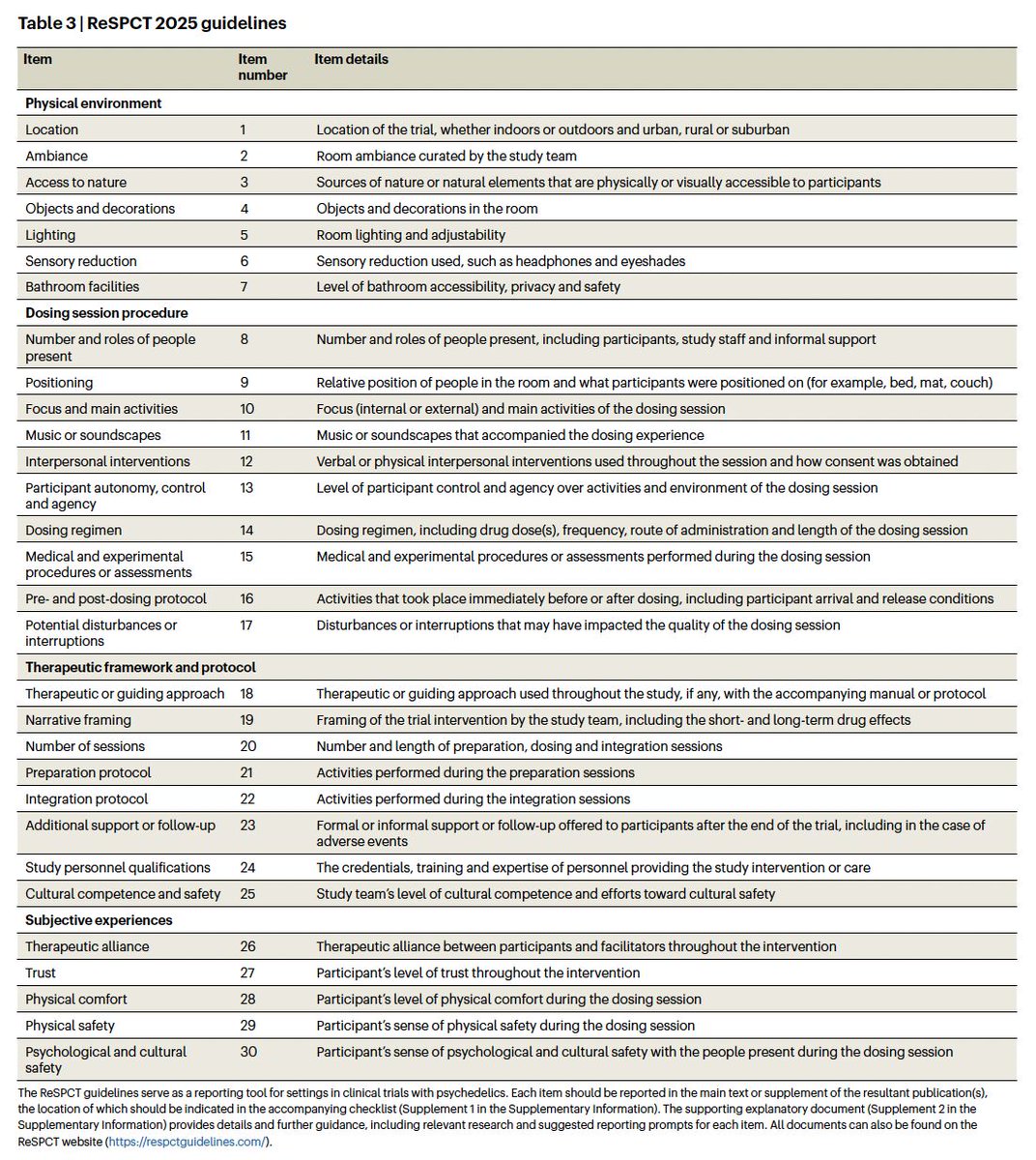 Table 3 | ReSPCT 2025 guidelines

| Item | Item number | Item details |
|---|---|---|
| **Physical environment** | | |
| Location | 1 | Location of the trial, whether indoors or outdoors and urban, rural or suburban |
| Ambiance | 2 | Room ambiance curated by the study team |
| Access to nature | 3 | Sources of nature or natural elements that are physically or visually accessible to participants |
| Objects and decorations | 4 | Objects and decorations in the room |
| Lighting | 5 | Room lighting and adjustability |
| Sensory reduction | 6 | Sensory reduction used, such as headphones and eyeshades |
| Bathroom facilities | 7 | Level of bathroom accessibility, privacy and safety |
| **Dosing session procedure** | | |
| Number and roles of people present | 8 | Number and roles of people present, including participants, study staff and informal support |
| Positioning | 9 | Relative position of people in the room and what participants were positioned on (for example, bed, mat, couch) |
| Focus and main activities | 10 | Focus (internal or external) and main activities of the dosing session |
| Music or soundscapes | 11 | Music or soundscapes that accompanied the dosing experience |
| Interpersonal interventions | 12 | Verbal or physical interpersonal interventions used throughout the session and how consent was obtained |
| Participant autonomy, control and agency | 13 | Level of participant control and agency over activities and environment of the dosing session |
| Dosing regimen | 14 | Dosing regimen, including drug dose(s), frequency, route of administration and length of the dosing session |
| Medical and experimental procedures or assessments | 15 | Medical and experimental procedures or assessments performed during the dosing session |
| Pre- and post-dosing protocol | 16 | Activities that took place immediately before or after dosing, including participant arrival and release conditions |
| Potential disturbances or interruptions | 17 | Disturbances or interruptions that may have impacted the quality of the dosing session |
| **Therapeutic framework and protocol** | | |
| Therapeutic or guiding approach | 18 | Therapeutic or guiding approach used throughout the study, if any, with the accompanying manual or protocol |
| Narrative framing | 19 | Framing of the trial intervention by the study team, including the short- and long-term drug effects |
| Number of sessions | 20 | Number and length of preparation, dosing and integration sessions |
| Preparation protocol | 21 | Activities performed during the preparation sessions |
| Integration protocol | 22 | Activities performed during the integration sessions |
| Additional support or follow-up | 23 | Formal or informal support or follow-up offered to participants after the end of the trial, including in the case of adverse events |
| Study personnel qualifications | 24 | The credentials, training and expertise of personnel providing the study intervention or care |
| Cultural competence and safety | 25 | Study team's level of cultural competence and efforts toward cultural safety |
| **Subjective experiences** | | |
| Therapeutic alliance | 26 | Therapeutic alliance between participants and facilitators throughout the intervention |
| Trust | 27 | Participant's level of trust throughout the intervention |
| Physical comfort | 28 | Participant's level of physical comfort during the dosing session |
| Physical safety | 29 | Participant's sense of physical safety during the dosing session |
| Psychological and cultural safety | 30 | Participant's sense of psychological and cultural safety with the people present during the dosing session |

The ReSPCT guidelines serve as a reporting tool for settings in clinical trials with psychedelics. Each item should be reported in the main text or supplement of the resultant publication(s), the location of which should be indicated in the accompanying checklist (Supplement 1 in the Supplementary Information). The supporting explanatory document (Supplement 2 in the Supplementary Information) provides details and further guidance, including relevant research and suggested reporting prompts for each item. All documents can also be found on the ReSPCT website (https://respctguidelines.com/).